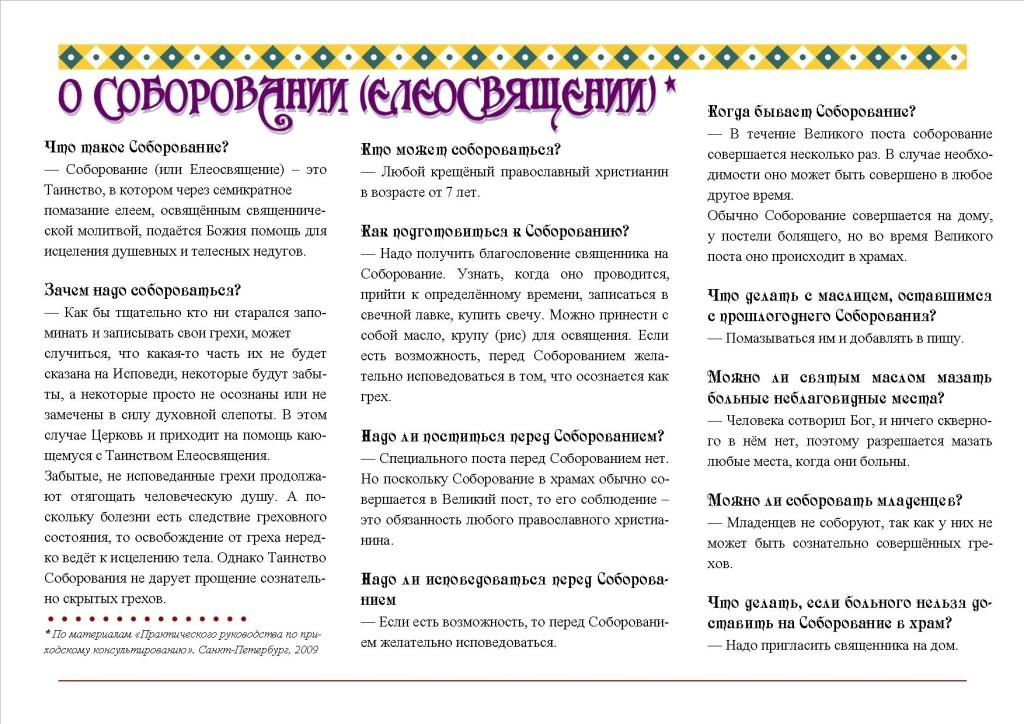 О СОБОРОВАНИИ (ЕЛЕОСВЯЩЕНИИ) *

Что такое Соборование?
— Соборование (или Елеосвящение) – это Таинство, в котором через семикратное помазание елеем, освящённым священнической молитвой, подаётся Божия помощь для исцеления душевных и телесных недугов.

Зачем надо собороваться?
— Как бы тщательно кто ни старался запоминать и записывать свои грехи, может случиться, что какая-то часть их не будет сказана на Исповеди, некоторые будут забыты, а некоторые просто не осознаны или не замечены в силу духовной слепоты. В этом случае Церковь и приходит на помощь кающемуся с Таинством Елеосвящения.
Забытые, не исповеданные грехи продолжают отягощать человеческую душу. А поскольку болезни есть следствие греховного состояния, то освобождение от греха нередко ведёт к исцелению тела. Однако Таинство Соборования не дарует прощение сознательно скрытых грехов.

* По материалам «Практического руководства по приходскому консультированию». Санкт-Петербург, 2009

Кто может собороваться?
— Любой крещёный православный христианин в возрасте от 7 лет.

Как подготовиться к Соборованию?
— Надо получить благословение священника на Соборование. Узнать, когда оно проводится, прийти к определённому времени, записаться в свечной лавке, купить свечу. Можно принести с собой масло, крупу (рис) для освящения. Если есть возможность, перед Соборованием желательно исповедоваться в том, что осознается как грех.

Надо ли поститься перед Соборованием?
— Специального поста перед Соборованием нет. Но поскольку Соборование в храмах обычно совершается в Великий пост, то его соблюдение – это обязанность любого православного христианина.

Надо ли исповедоваться перед Соборованием
— Если есть возможность, то перед Соборованием желательно исповедоваться.

Когда бывает Соборование?
— В течение Великого поста соборование совершается несколько раз. В случае необходимости оно может быть совершено в любое другое время.
Обычно Соборование совершается на дому, у постели болящего, но во время Великого поста оно происходит в храмах.

Что делать с маслицем, оставшимся с прошлогоднего Соборования?
— Помазываться им и добавлять в пищу.

Можно ли святым маслом мазать больные неблаговидные места?
— Человека сотворил Бог, и ничего скверного в нём нет, поэтому разрешается мазать любые места, когда они больны.

Можно ли соборовать младенцев?
— Младенцев не соборуют, так как у них не может быть сознательно совершённых грехов.

Что делать, если больного нельзя доставить на Соборование в храм?
— Надо пригласить священника на дом.